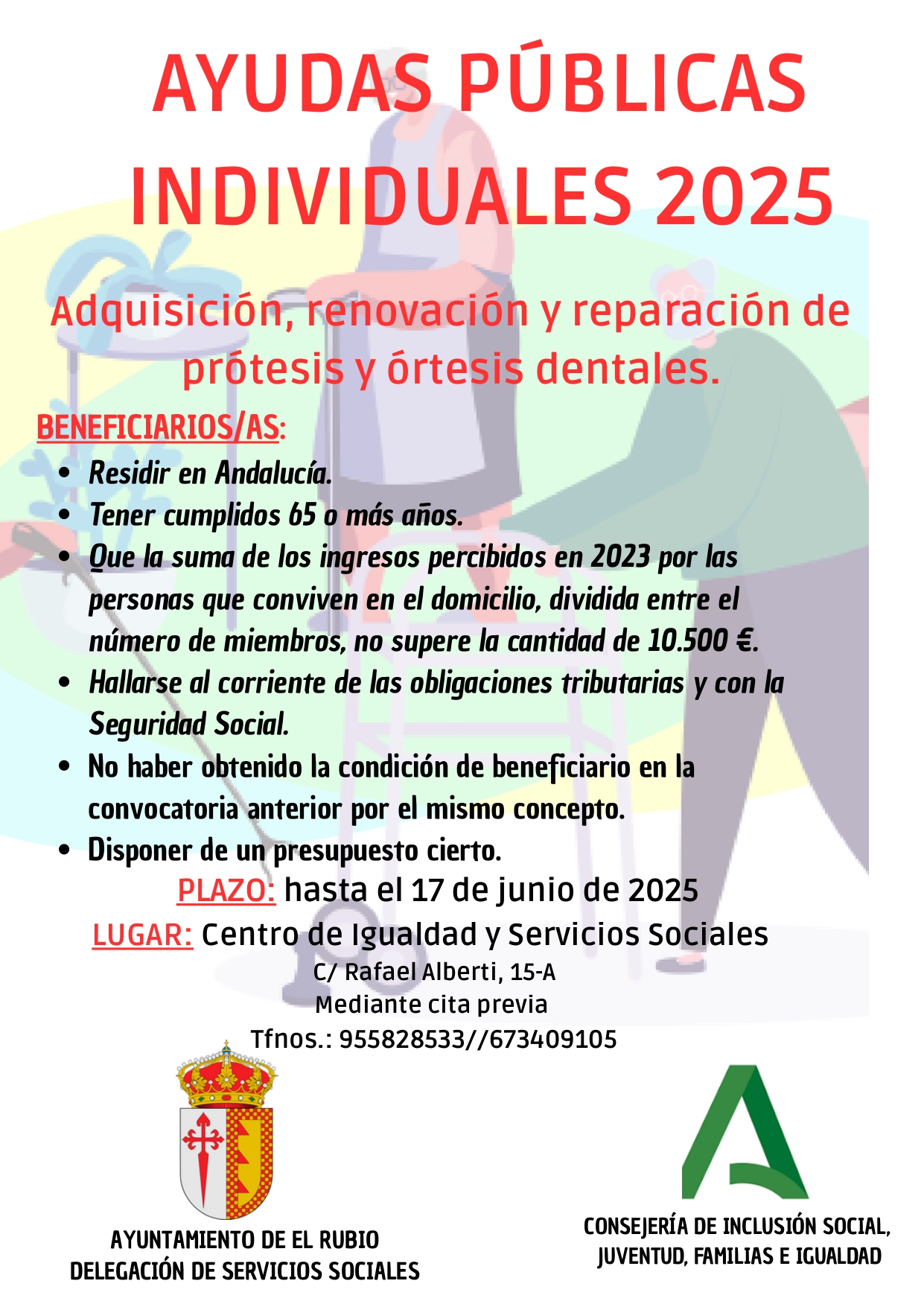 AYUDAS PÚBLICAS INDIVIDUALES 2025

Adquisición, renovación y reparación de prótesis y órtesis dentales.

BENEFICIARIOS/AS:

• Residir en Andalucía.
• Tener cumplidos 65 o más años.
• Que la suma de los ingresos percibidos en 2023 por las personas que conviven en el domicilio, dividida entre el número de miembros, no supere la cantidad de 10.500 €.
• Hallarse al corriente de las obligaciones tributarias y con la Seguridad Social.
• No haber obtenido la condición de beneficiario en la convocatoria anterior por el mismo concepto.
• Disponer de un presupuesto cierto.

PLAZO: hasta el 17 de junio de 2025

LUGAR: Centro de Igualdad y Servicios Sociales
C/ Rafael Alberti, 15-A
Mediante cita previa
Tfnos.: 955828533//673409105

AYUNTAMIENTO DE EL RUBIO
DELEGACIÓN DE SERVICIOS SOCIALES

CONSEJERÍA DE INCLUSIÓN SOCIAL,
JUVENTUD, FAMILIAS E IGUALDAD